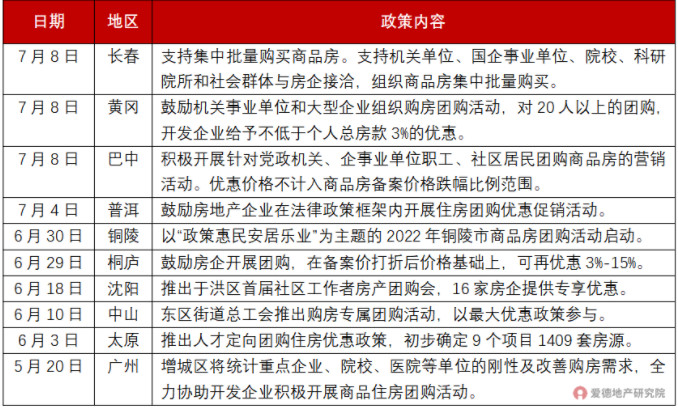 | 日期 | 地区 | 政策内容 |
|---|---|---|
| 7月8日 | 长春 | 支持集中批量购买商品房。支持机关单位、国企事业单位、院校、科研院所和社会群体与房企接洽，组织商品房集中批量购买。 |
| 7月8日 | 黄冈 | 鼓励机关事业单位和大型企业组织购房团购活动，对20人以上的团购，开发企业给予不低于个人总房款3%的优惠。 |
| 7月8日 | 巴中 | 积极开展针对党政机关、企事业单位职工、社区居民团购商品房的营销活动。优惠价格不计入商品房备案价格跌幅比例范围。 |
| 7月4日 | 普洱 | 鼓励房地产企业在法律政策框架内开展住房团购优惠促销活动。 |
| 6月30日 | 铜陵 | 以“政策惠民安居乐业”为主题的2022年铜陵市商品房团购活动启动。 |
| 6月29日 | 桐庐 | 鼓励房企开展团购，在备案价打折后价格基础上，可再优惠3%-15%。 |
| 6月18日 | 沈阳 | 推出于洪区首届社区工作者房产团购会，16家房企提供专享优惠。 |
| 6月10日 | 中山 | 东区街道总工会推出购房专属团购活动，以最大优惠政策参与。 |
| 6月3日 | 太原 | 推出人才定向团购住房优惠政策，初步确定9个项目1409套房源。 |
| 5月20日 | 广州 | 增城区将统计重点企业、院校、医院等单位的刚性及改善购房需求，全力协助开发企业积极开展商品住房团购活动。 |

爱德地产研究院